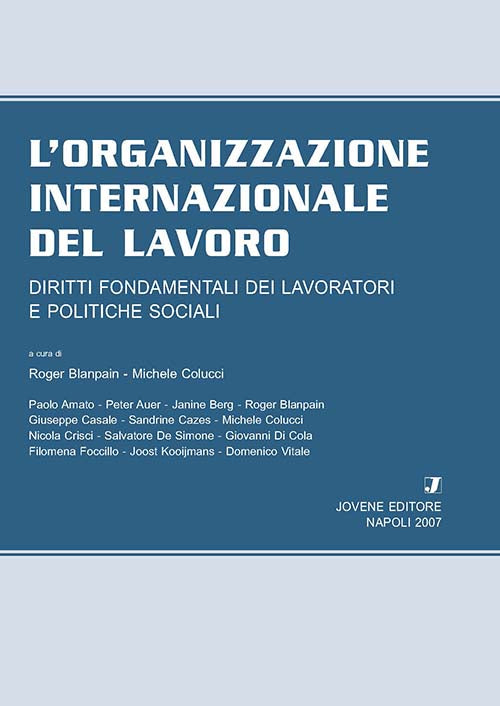 L'ORGANIZZAZIONE INTERNAZIONALE DEL LAVORO

DIRITTI FONDAMENTALI DEI LAVORATORI E POLITICHE SOCIALI

a cura di

Roger Blanpain - Michele Colucci

Paolo Amato - Peter Auer - Janine Berg - Roger Blanpain
Giuseppe Casale - Sandrine Cazes - Michele Colucci
Nicola Crisci - Salvatore De Simone - Giovanni Di Cola
Filomena Foccillo - Joost Kooijmans - Domenico Vitale

J

JOVENE EDITORE
NAPOLI 2007